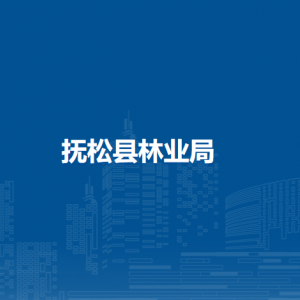 抚松县林业局